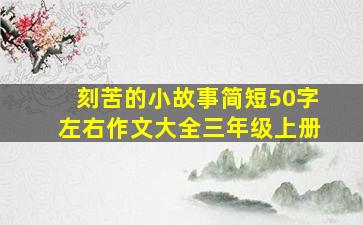 刻苦的小故事简短50字左右作文大全三年级上册